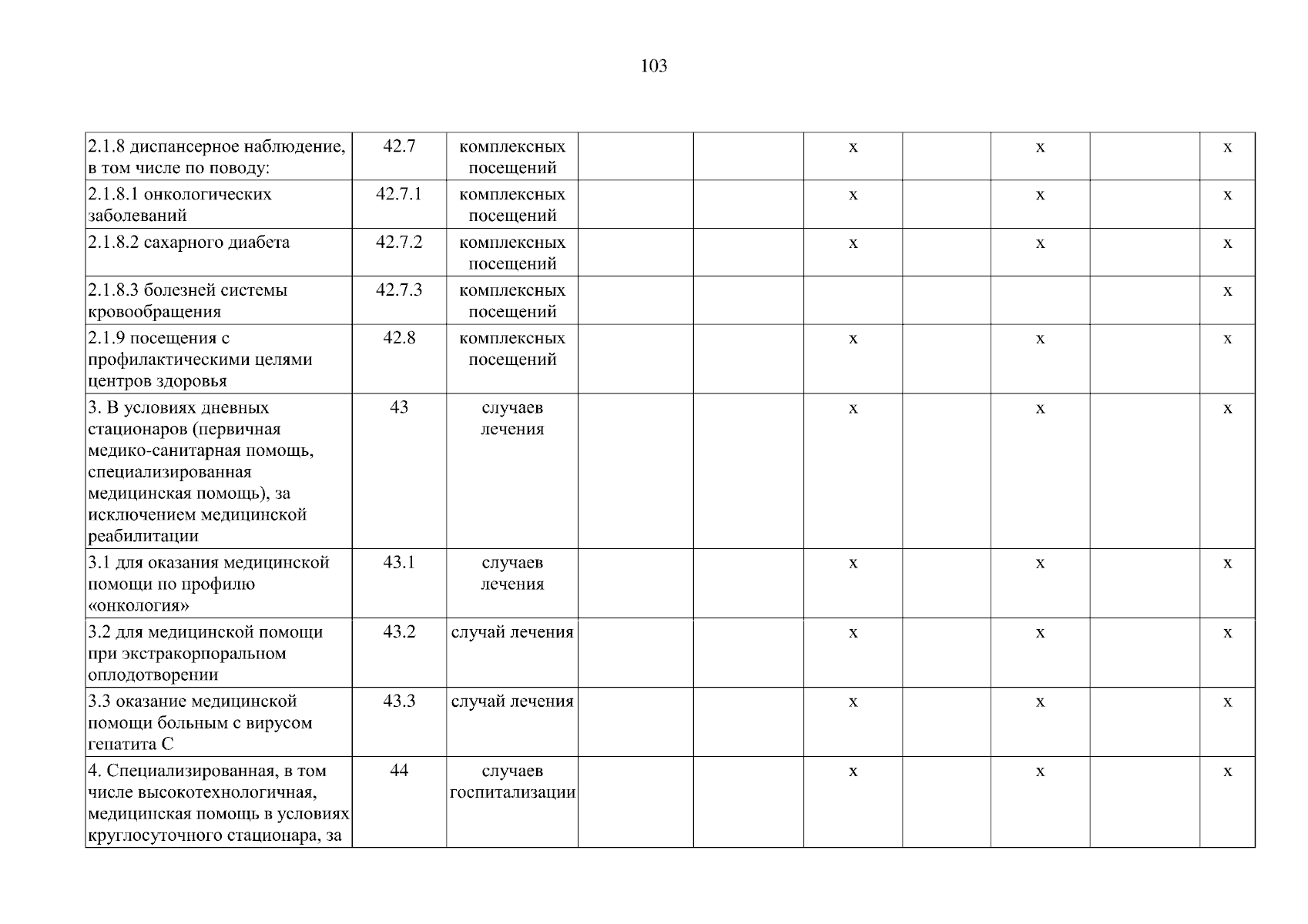 103

| 2.1.8 диспансерное наблюдение, в том числе по поводу: | 42.7 | комплексных посещений | | | х | | х | | х |
|---|---|---|---|---|---|---|---|---|---|
| 2.1.8.1 онкологических заболеваний | 42.7.1 | комплексных посещений | | | х | | х | | х |
| 2.1.8.2 сахарного диабета | 42.7.2 | комплексных посещений | | | х | | х | | х |
| 2.1.8.3 болезней системы кровообращения | 42.7.3 | комплексных посещений | | | | | | | х |
| 2.1.9 посещения с профилактическими целями центров здоровья | 42.8 | комплексных посещений | | | х | | х | | х |
| 3. В условиях дневных стационаров (первичная медико-санитарная помощь, специализированная медицинская помощь), за исключением медицинской реабилитации | 43 | случаев лечения | | | х | | х | | х |
| 3.1 для оказания медицинской помощи по профилю «онкология» | 43.1 | случаев лечения | | | х | | х | | х |
| 3.2 для медицинской помощи при экстракорпоральном оплодотворении | 43.2 | случай лечения | | | х | | х | | х |
| 3.3 оказание медицинской помощи больным с вирусом гепатита С | 43.3 | случай лечения | | | х | | х | | х |
| 4. Специализированная, в том числе высокотехнологичная, медицинская помощь в условиях круглосуточного стационара, за | 44 | случаев госпитализации | | | х | | х | | х |